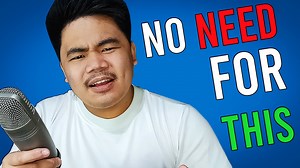 NO NEED FOR THIS